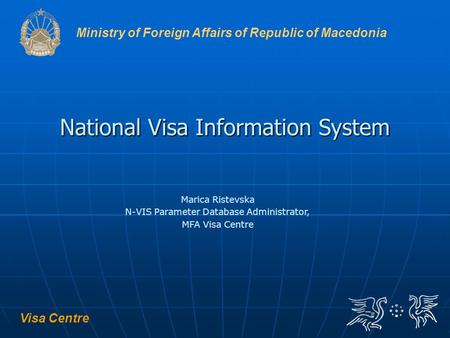 Ministry of Foreign Affairs of Republic of Macedonia

National Visa Information System

Marica Ristevska
N-VIS Parameter Database Administrator,
MFA Visa Centre

Visa Centre